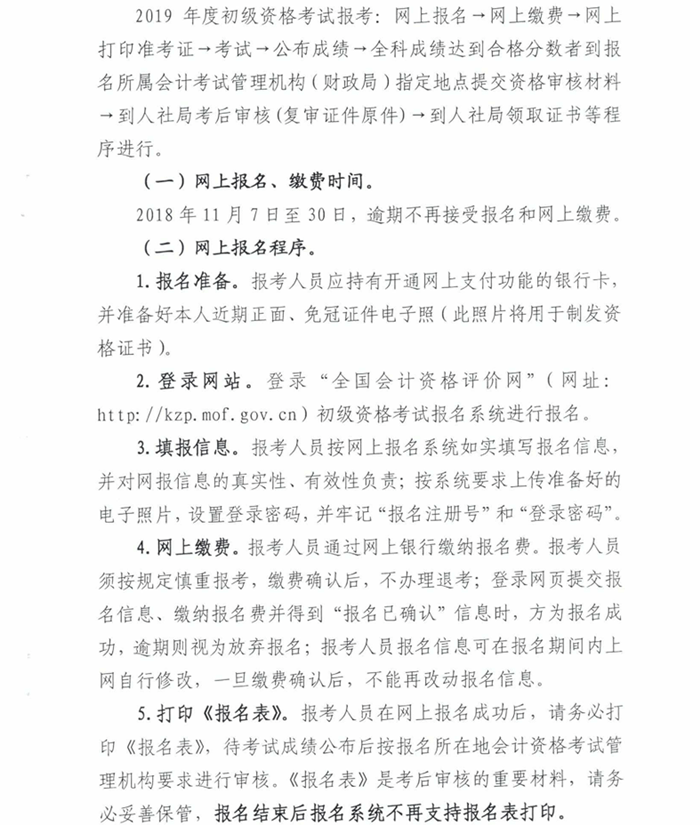 2019 年度初级资格考试报考：网上报名→网上缴费→网上打印准考证→考试→公布成绩→全科成绩达到合格分数者到报名所属会计考试管理机构（财政局）指定地点提交资格审核材料→到人社局考后审核(复审证件原件)→到人社局领取证书等程序进行。

（一）网上报名、缴费时间。

2018 年 11 月 7 日至 30 日，逾期不再接受报名和网上缴费。

（二）网上报名程序。

1. 报名准备。报考人员应持有开通网上支付功能的银行卡，并准备好本人近期正面、免冠证件电子照（此照片将用于制发资格证书）。

2. 登录网站。登录“全国会计资格评价网”（网址：http://kzp.mof.gov.cn）初级资格考试报名系统进行报名。

3. 填报信息。报考人员按网上报名系统如实填写报名信息，并对网报信息的真实性、有效性负责；按系统要求上传准备好的电子照片，设置登录密码，并牢记“报名注册号”和“登录密码”。

4. 网上缴费。报考人员通过网上银行缴纳报名费。报考人员须按规定慎重报考，缴费确认后，不办理退考；登录网页提交报名信息、缴纳报名费并得到“报名已确认”信息时，方为报名成功，逾期则视为放弃报名；报考人员报名信息可在报名期间内上网自行修改，一旦缴费确认后，不能再改动报名信息。

5. 打印《报名表》。报考人员在网上报名成功后，请务必打印《报名表》，待考试成绩公布后按报名所在地会计资格考试管理机构要求进行审核。《报名表》是考后审核的重要材料，请务必妥善保管，报名结束后报名系统不再支持报名表打印。